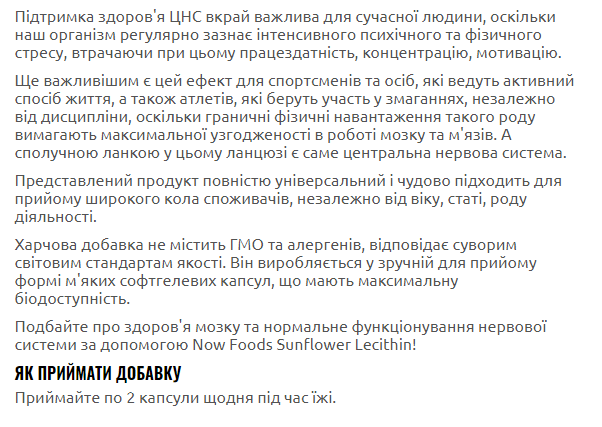 Підтримка здоров'я ЦНС вкрай важлива для сучасної людини, оскільки наш організм регулярно зазнає інтенсивного психічного та фізичного стресу, втрачаючи при цьому працездатність, концентрацію, мотивацію.

Ще важливішим є цей ефект для спортсменів та осіб, які ведуть активний спосіб життя, а також атлетів, які беруть участь у змаганнях, незалежно від дисципліни, оскільки граничні фізичні навантаження такого роду вимагають максимальної узгодженості в роботі мозку та м'язів. А сполучною ланкою у цьому ланцюзі є саме центральна нервова система.

Представлений продукт повністю універсальний і чудово підходить для прийому широкого кола споживачів, незалежно від віку, статі, роду діяльності.

Харчова добавка не містить ГМО та алергенів, відповідає суворим світовим стандартам якості. Він виробляється у зручній для прийому формі м'яких софтгелевих капсул, що мають максимальну біодоступність.

Подбайте про здоров'я мозку та нормальне функціонування нервової системи за допомогою Now Foods Sunflower Lecithin!

ЯК ПРИЙМАТИ ДОБАВКУ

Приймайте по 2 капсули щодня під час їжі.